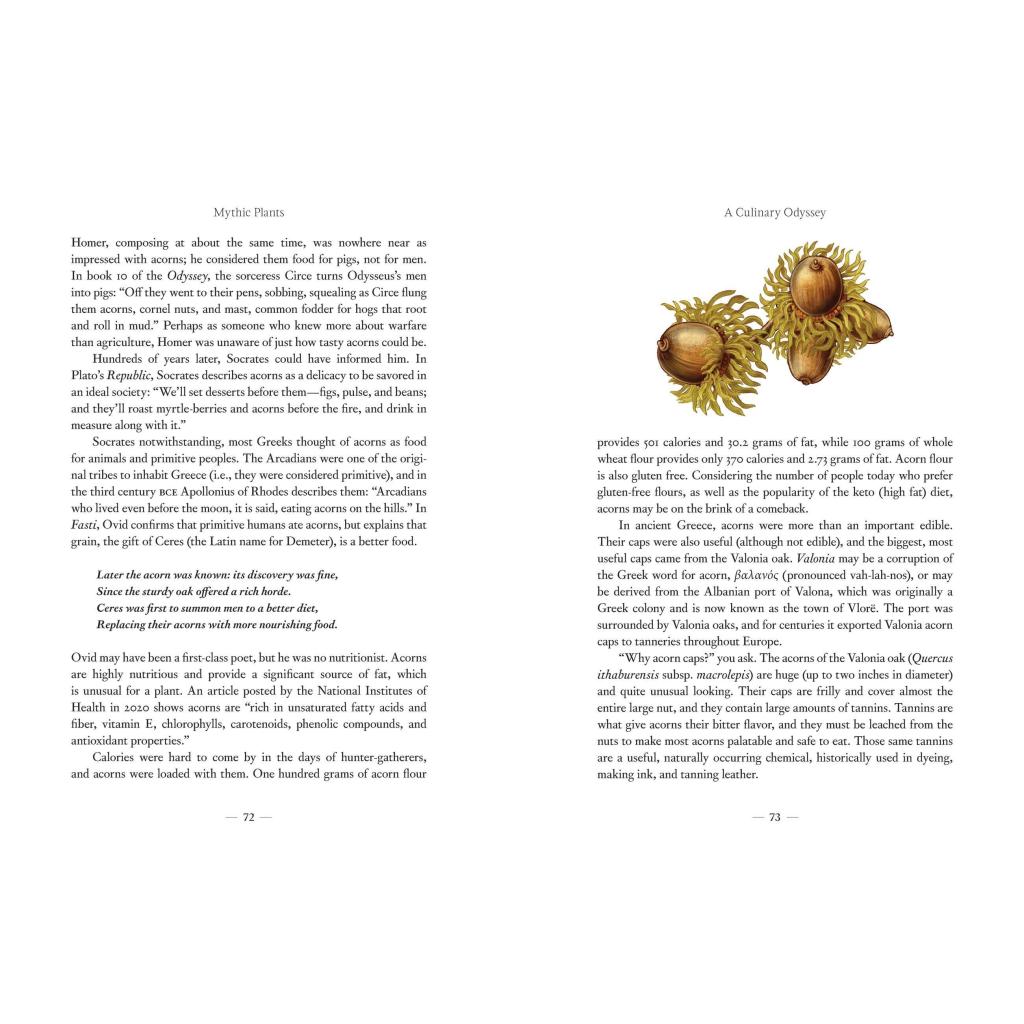 Mythic Plants

Homer, composing at about the same time, was nowhere near as impressed with acorns; he considered them food for pigs, not for men. In book 10 of the Odyssey, the sorceress Circe turns Odysseus's men into pigs: "Off they went to their pens, sobbing, squealing as Circe flung them acorns, cornel nuts, and mast, common fodder for hogs that root and roll in mud." Perhaps as someone who knew more about warfare than agriculture, Homer was unaware of just how tasty acorns could be.

Hundreds of years later, Socrates could have informed him. In Plato's Republic, Socrates describes acorns as a delicacy to be savored in an ideal society: "We'll set desserts before them—figs, pulse, and beans; and they'll roast myrtle-berries and acorns before the fire, and drink in measure along with it."

Socrates notwithstanding, most Greeks thought of acorns as food for animals and primitive peoples. The Arcadians were one of the original tribes to inhabit Greece (i.e., they were considered primitive), and in the third century BCE Apollonius of Rhodes describes them: "Arcadians who lived even before the moon, it is said, eating acorns on the hills." In Fasti, Ovid confirms that primitive humans ate acorns, but explains that grain, the gift of Ceres (the Latin name for Demeter), is a better food.

Later the acorn was known: its discovery was fine,
Since the sturdy oak offered a rich horde.
Ceres was first to summon men to a better diet,
Replacing their acorns with more nourishing food.

Ovid may have been a first-class poet, but he was no nutritionist. Acorns are highly nutritious and provide a significant source of fat, which is unusual for a plant. An article posted by the National Institutes of Health in 2020 shows acorns are "rich in unsaturated fatty acids and fiber, vitamin E, chlorophylls, carotenoids, phenolic compounds, and antioxidant properties."

Calories were hard to come by in the days of hunter-gatherers, and acorns were loaded with them. One hundred grams of acorn flour

— 72 —

A Culinary Odyssey

provides 501 calories and 30.2 grams of fat, while 100 grams of whole wheat flour provides only 370 calories and 2.73 grams of fat. Acorn flour is also gluten free. Considering the number of people today who prefer gluten-free flours, as well as the popularity of the keto (high fat) diet, acorns may be on the brink of a comeback.

In ancient Greece, acorns were more than an important edible. Their caps were also useful (although not edible), and the biggest, most useful caps came from the Valonia oak. Valonia may be a corruption of the Greek word for acorn, βαλανός (pronounced vah-lah-nos), or may be derived from the Albanian port of Valona, which was originally a Greek colony and is now known as the town of Vlorë. The port was surrounded by Valonia oaks, and for centuries it exported Valonia acorn caps to tanneries throughout Europe.

"Why acorn caps?" you ask. The acorns of the Valonia oak (Quercus ithaburensis subsp. macrolepis) are huge (up to two inches in diameter) and quite unusual looking. Their caps are frilly and cover almost the entire large nut, and they contain large amounts of tannins. Tannins are what give acorns their bitter flavor, and they must be leached from the nuts to make most acorns palatable and safe to eat. Those same tannins are a useful, naturally occurring chemical, historically used in dyeing, making ink, and tanning leather.

— 73 —